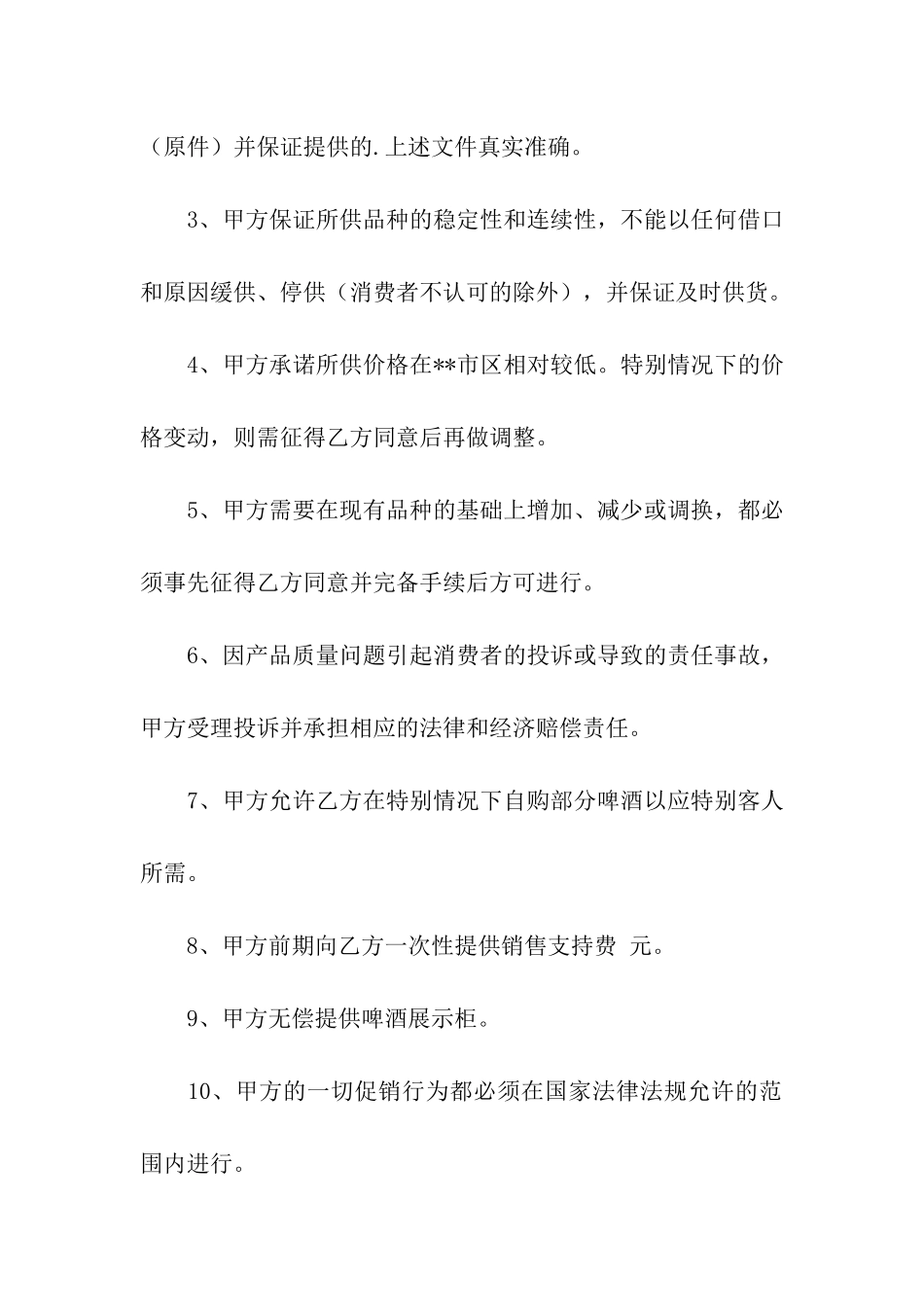 （原件）并保证提供的.上述文件真实准确。

3、甲方保证所供品种的稳定性和连续性，不能以任何借口和原因缓供、停供（消费者不认可的除外），并保证及时供货。

4、甲方承诺所供价格在**市区相对较低。特别情况下的价格变动，则需征得乙方同意后再做调整。

5、甲方需要在现有品种的基础上增加、减少或调换，都必须事先征得乙方同意并完备手续后方可进行。

6、因产品质量问题引起消费者的投诉或导致的责任事故，甲方受理投诉并承担相应的法律和经济赔偿责任。

7、甲方允许乙方在特别情况下自购部分啤酒以应特别客人所需。

8、甲方前期向乙方一次性提供销售支持费 元。

9、甲方无偿提供啤酒展示柜。

10、甲方的一切促销行为都必须在国家法律法规允许的范围内进行。